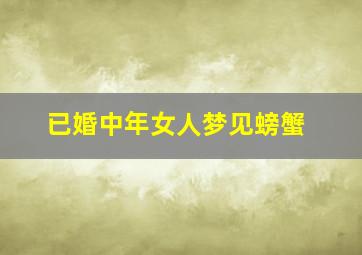 已婚中年女人梦见螃蟹